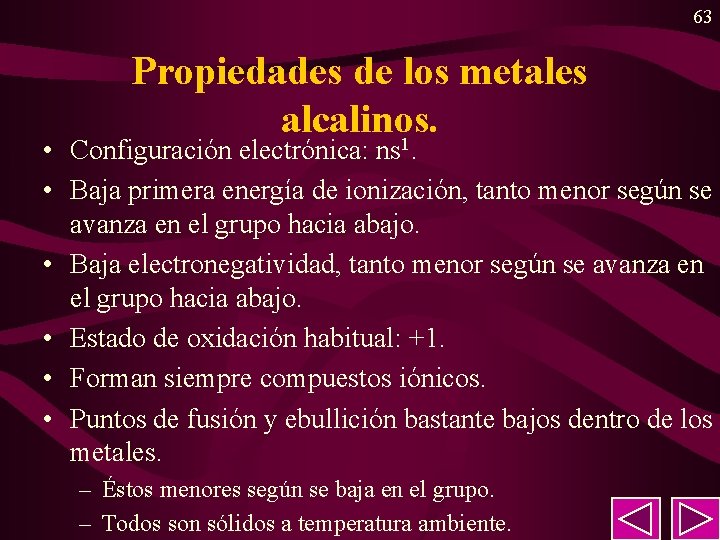 63

Propiedades de los metales alcalinos.

• Configuración electrónica: $ns^1$.
• Baja primera energía de ionización, tanto menor según se avanza en el grupo hacia abajo.
• Baja electronegatividad, tanto menor según se avanza en el grupo hacia abajo.
• Estado de oxidación habitual: +1.
• Forman siempre compuestos iónicos.
• Puntos de fusión y ebullición bastante bajos dentro de los metales.
– Éstos menores según se baja en el grupo.
– Todos son sólidos a temperatura ambiente.